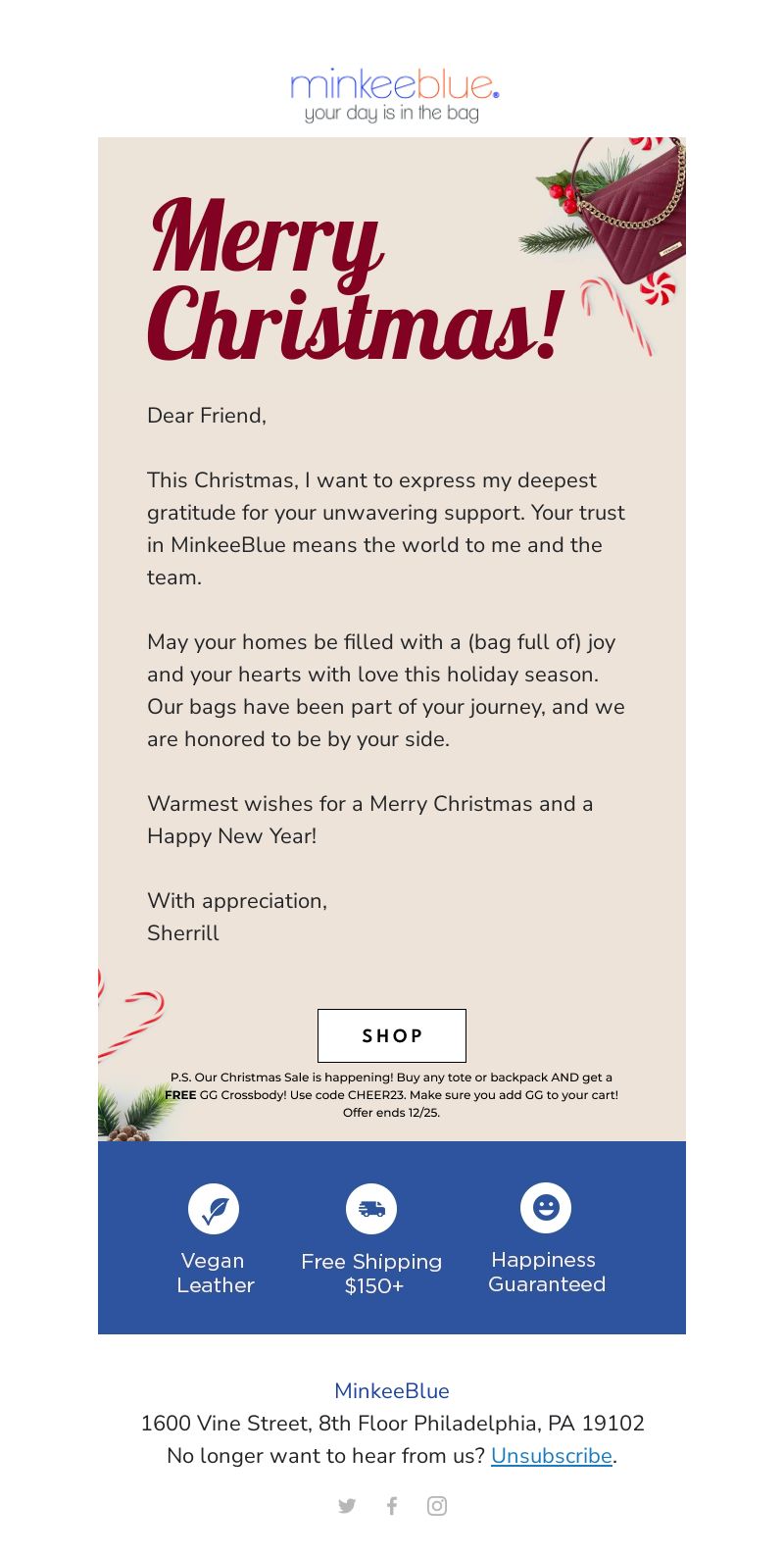 minkeeblue.
your day is in the bag

Merry Christmas!

Dear Friend,

This Christmas, I want to express my deepest gratitude for your unwavering support. Your trust in MinkeeBlue means the world to me and the team.

May your homes be filled with a (bag full of) joy and your hearts with love this holiday season. Our bags have been part of your journey, and we are honored to be by your side.

Warmest wishes for a Merry Christmas and a Happy New Year!

With appreciation,
Sherrill

SHOP

P.S. Our Christmas Sale is happening! Buy any tote or backpack AND get a FREE GG Crossbody! Use code CHEER23. Make sure you add GG to your cart! Offer ends 12/25.

Vegan Leather

Free Shipping $150+

Happiness Guaranteed

MinkeeBlue
1600 Vine Street, 8th Floor Philadelphia, PA 19102
No longer want to hear from us? Unsubscribe.